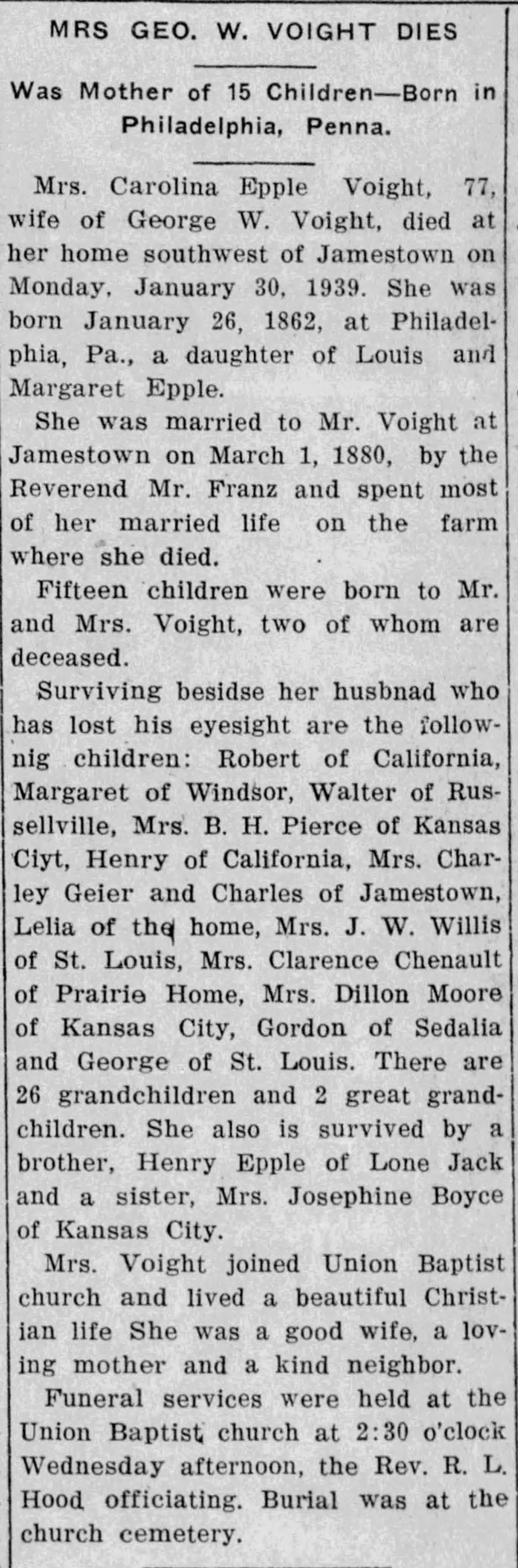 MRS GEO. W. VOIGHT DIES

Was Mother of 15 Children—Born in Philadelphia, Penna.

Mrs. Carolina Epple Voight, 77, wife of George W. Voight, died at her home southwest of Jamestown on Monday, January 30, 1939. She was born January 26, 1862, at Philadelphia, Pa., a daughter of Louis and Margaret Epple.

She was married to Mr. Voight at Jamestown on March 1, 1880, by the Reverend Mr. Franz and spent most of her married life on the farm where she died.

Fifteen children were born to Mr. and Mrs. Voight, two of whom are deceased.

Surviving besidse her husbnad who has lost his eyesight are the follownig children: Robert of California, Margaret of Windsor, Walter of Russellville, Mrs. B. H. Pierce of Kansas Ciyt, Henry of California, Mrs. Charley Geier and Charles of Jamestown, Lelia of the home, Mrs. J. W. Willis of St. Louis, Mrs. Clarence Chenault of Prairie Home, Mrs. Dillon Moore of Kansas City, Gordon of Sedalia and George of St. Louis. There are 26 grandchildren and 2 great grandchildren. She also is survived by a brother, Henry Epple of Lone Jack and a sister, Mrs. Josephine Boyce of Kansas City.

Mrs. Voight joined Union Baptist church and lived a beautiful Christian life She was a good wife, a loving mother and a kind neighbor.

Funeral services were held at the Union Baptist church at 2:30 o'clock Wednesday afternoon, the Rev. R. L. Hood officiating. Burial was at the church cemetery.